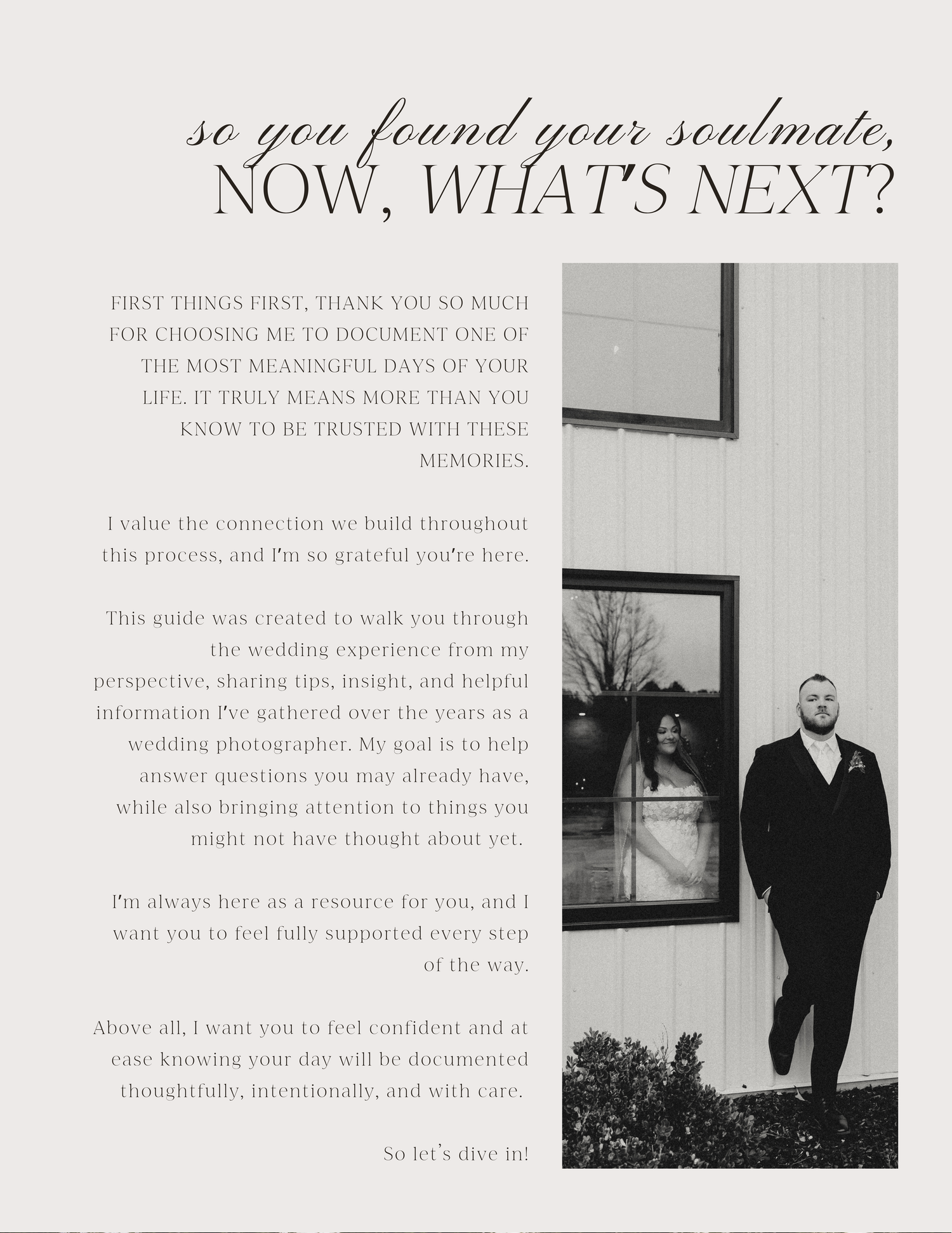 so you found your soulmate,
NOW, WHAT'S NEXT?

FIRST THINGS FIRST, THANK YOU SO MUCH FOR CHOOSING ME TO DOCUMENT ONE OF THE MOST MEANINGFUL DAYS OF YOUR LIFE. IT TRULY MEANS MORE THAN YOU KNOW TO BE TRUSTED WITH THESE MEMORIES.

I value the connection we build throughout this process, and I'm so grateful you're here.

This guide was created to walk you through the wedding experience from my perspective, sharing tips, insight, and helpful information I've gathered over the years as a wedding photographer. My goal is to help answer questions you may already have, while also bringing attention to things you might not have thought about yet.

I'm always here as a resource for you, and I want you to feel fully supported every step of the way.

Above all, I want you to feel confident and at ease knowing your day will be documented thoughtfully, intentionally, and with care.

So let's dive in!